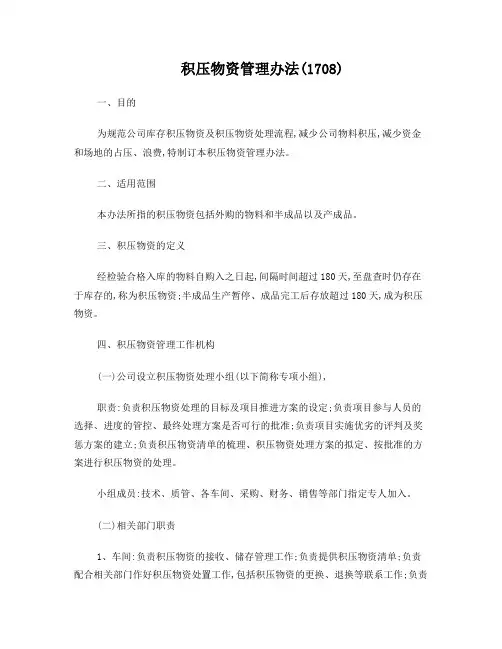 积压物资管理办法(1708)

一、目的

为规范公司库存积压物资及积压物资处理流程,减少公司物料积压,减少资金和场地的占压、浪费,特制订本积压物资管理办法。

二、适用范围

本办法所指的积压物资包括外购的物料和半成品以及产成品。

三、积压物资的定义

经检验合格入库的物料自购入之日起,间隔时间超过180天,至盘查时仍存在于库存的,称为积压物资;半成品生产暂停、成品完工后存放超过180天,成为积压物资。

四、积压物资管理工作机构

(一)公司设立积压物资处理小组(以下简称专项小组),

职责:负责积压物资处理的目标及项目推进方案的设定;负责项目参与人员的选择、进度的管控、最终处理方案是否可行的批准;负责项目实施优劣的评判及奖惩方案的建立;负责积压物资清单的梳理、积压物资处理方案的拟定、按批准的方案进行积压物资的处理。

小组成员:技术、质管、各车间、采购、财务、销售等部门指定专人加入。

(二)相关部门职责

1、车间:负责积压物资的接收、储存管理工作;负责提供积压物资清单;负责配合相关部门作好积压物资处置工作,包括积压物资的更换、退换等联系工作;负责